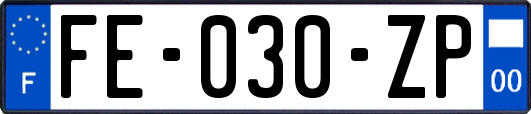 F

FE-030-ZP

00